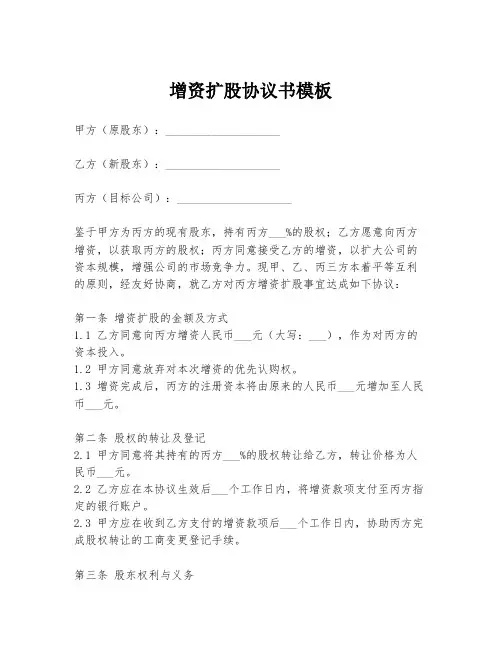 增资扩股协议书模板

甲方（原股东）：____________________

乙方（新股东）：____________________

丙方（目标公司）：____________________

鉴于甲方为丙方的现有股东，持有丙方___%的股权；乙方愿意向丙方增资，以获取丙方的股权；丙方同意接受乙方的增资，以扩大公司的资本规模，增强公司的市场竞争力。现甲、乙、丙三方本着平等互利的原则，经友好协商，就乙方对丙方增资扩股事宜达成如下协议：

第一条 增资扩股的金额及方式
1.1 乙方同意向丙方增资人民币___元（大写：___），作为对丙方的资本投入。
1.2 甲方同意放弃对本次增资的优先认购权。
1.3 增资完成后，丙方的注册资本将由原来的人民币___元增加至人民币___元。

第二条 股权的转让及登记
2.1 甲方同意将其持有的丙方___%的股权转让给乙方，转让价格为人民币___元。
2.2 乙方应在本协议生效后___个工作日内，将增资款项支付至丙方指定的银行账户。
2.3 甲方应在收到乙方支付的增资款项后___个工作日内，协助丙方完成股权转让的工商变更登记手续。

第三条 股东权利与义务